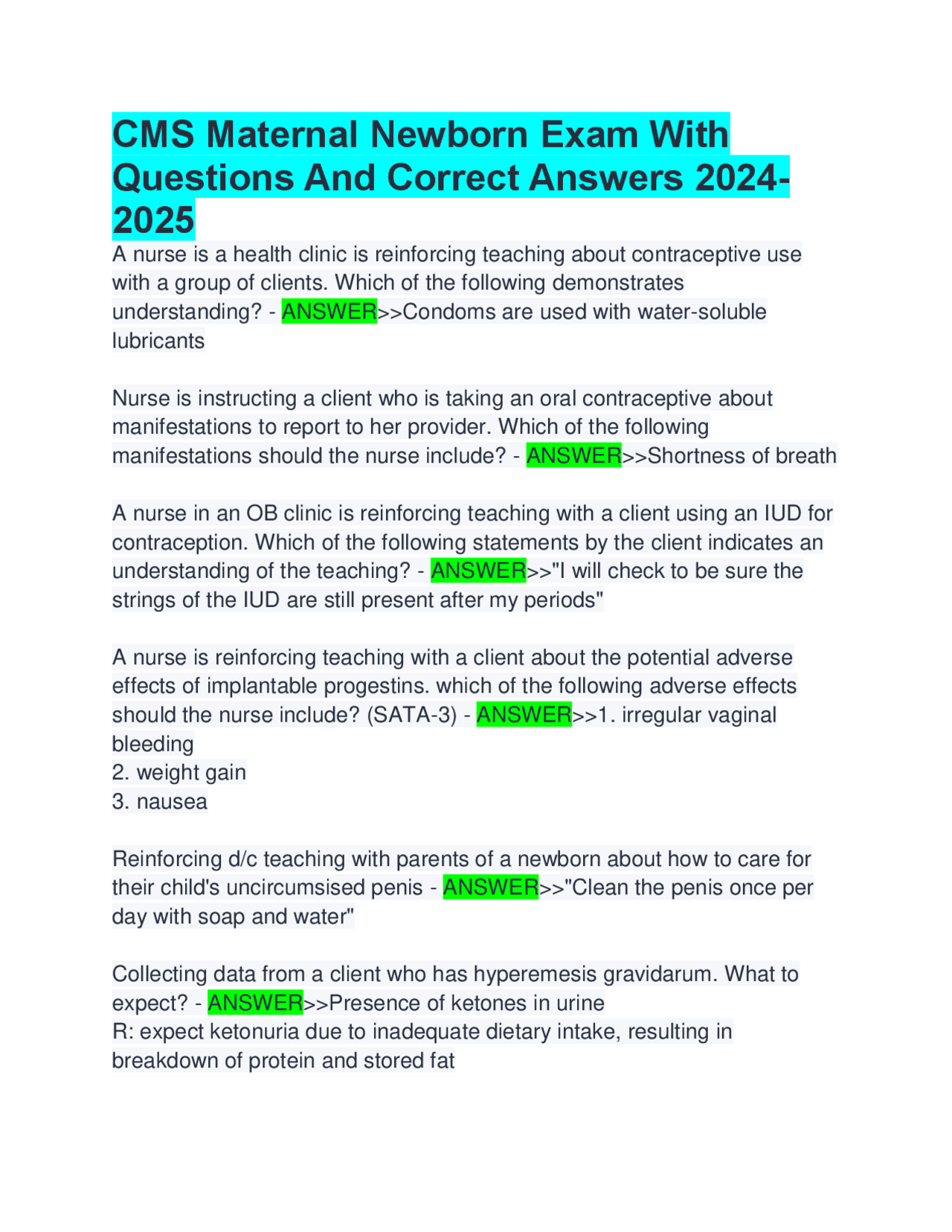 CMS Maternal Newborn Exam With Questions And Correct Answers 2024-2025

A nurse is a health clinic is reinforcing teaching about contraceptive use with a group of clients. Which of the following demonstrates understanding? - ANSWER>>Condoms are used with water-soluble lubricants

Nurse is instructing a client who is taking an oral contraceptive about manifestations to report to her provider. Which of the following manifestations should the nurse include? - ANSWER>>Shortness of breath

A nurse in an OB clinic is reinforcing teaching with a client using an IUD for contraception. Which of the following statements by the client indicates an understanding of the teaching? - ANSWER>>"I will check to be sure the strings of the IUD are still present after my periods"

A nurse is reinforcing teaching with a client about the potential adverse effects of implantable progestins. which of the following adverse effects should the nurse include? (SATA-3) - ANSWER>>1. irregular vaginal bleeding
2. weight gain
3. nausea

Reinforcing d/c teaching with parents of a newborn about how to care for their child's uncircumsised penis - ANSWER>>"Clean the penis once per day with soap and water"

Collecting data from a client who has hyperemesis gravidarum. What to expect? - ANSWER>>Presence of ketones in urine
R: expect ketonuria due to inadequate dietary intake, resulting in breakdown of protein and stored fat